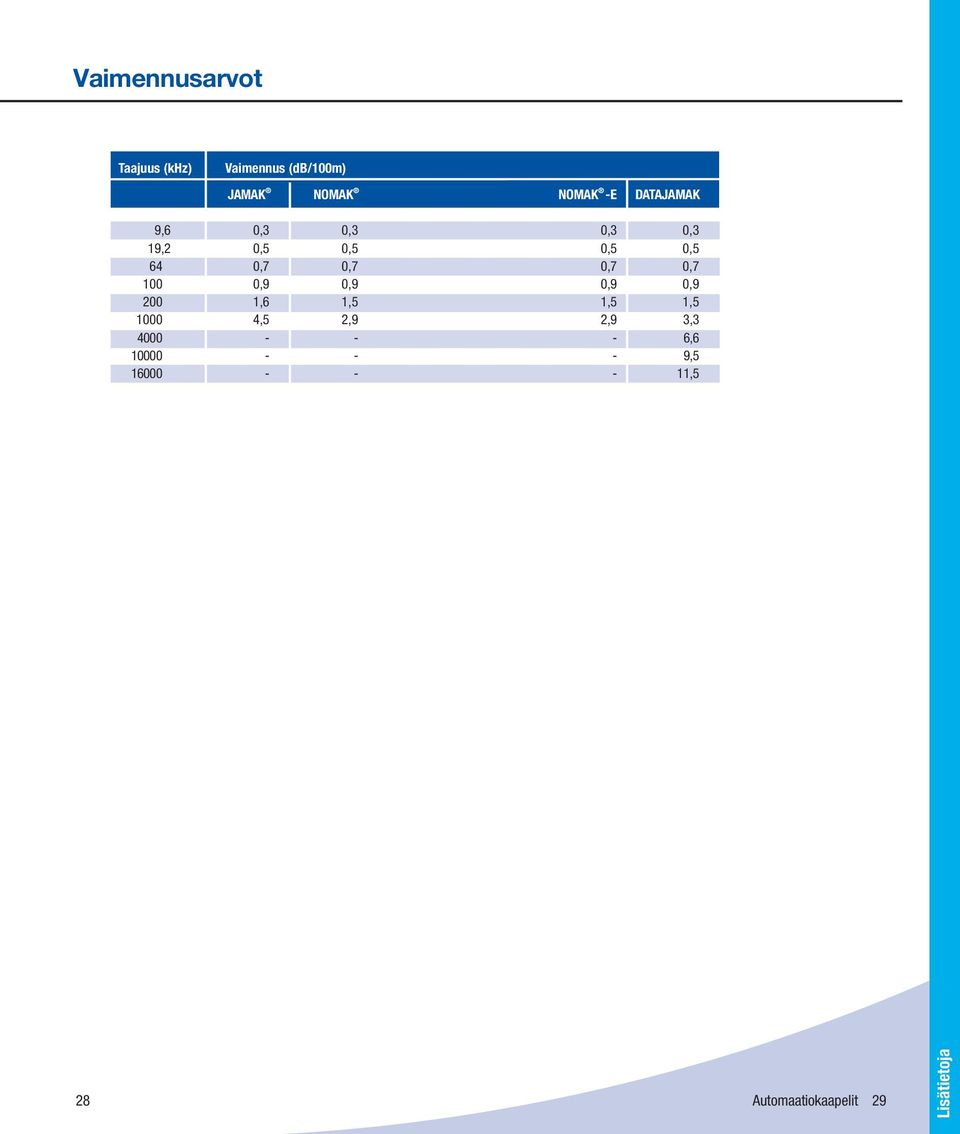 Vaimennusarvot

| Taajuus (kHz) | Vaimennus (dB/100m) | | | |
|---|---|---|---|---|
| | JAMAK® | NOMAK® | NOMAK®-E | DATAJAMAK |
| 9,6 | 0,3 | 0,3 | 0,3 | 0,3 |
| 19,2 | 0,5 | 0,5 | 0,5 | 0,5 |
| 64 | 0,7 | 0,7 | 0,7 | 0,7 |
| 100 | 0,9 | 0,9 | 0,9 | 0,9 |
| 200 | 1,6 | 1,5 | 1,5 | 1,5 |
| 1000 | 4,5 | 2,9 | 2,9 | 3,3 |
| 4000 | - | - | - | 6,6 |
| 10000 | - | - | - | 9,5 |
| 16000 | - | - | - | 11,5 |

28

Automaatiokaapelit 29

Lisätietoja